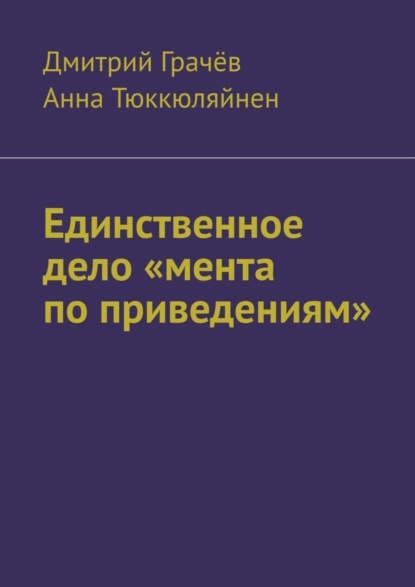 Дмитрий Грачёв
Анна Тюккюляйнен

Единственное дело «мента по приведениям»